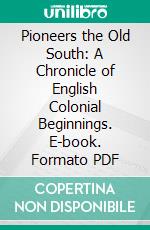 unilibro

Pioneers the Old South: A Chronicle of English Colonial Beginnings. E-book. Formato PDF

COPERTINA NON DISPONIBILE